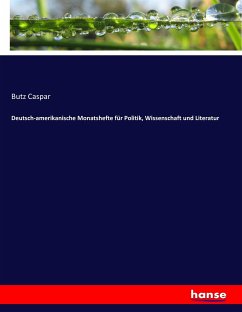 Butz Caspar

Deutsch-amerikanische Monatshefte für Politik, Wissenschaft und Literatur

hanse